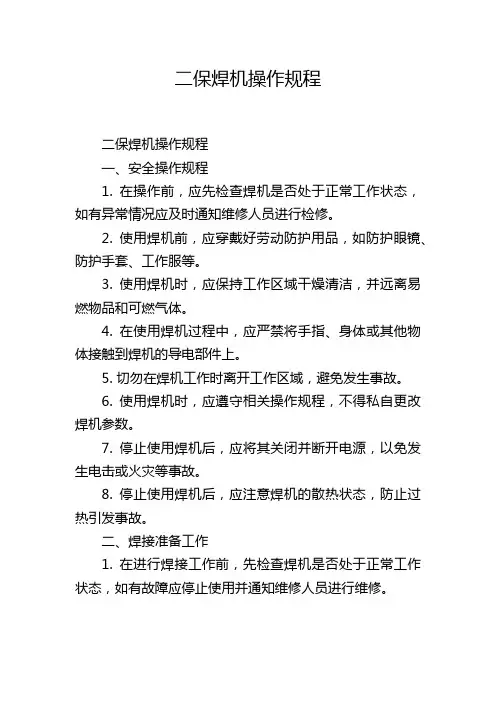 二保焊机操作规程

二保焊机操作规程

一、安全操作规程

1. 在操作前，应先检查焊机是否处于正常工作状态，如有异常情况应及时通知维修人员进行检修。

2. 使用焊机前，应穿戴好劳动防护用品，如防护眼镜、防护手套、工作服等。

3. 使用焊机时，应保持工作区域干燥清洁，并远离易燃物品和可燃气体。

4. 在使用焊机过程中，应严禁将手指、身体或其他物体接触到焊机的导电部件上。

5. 切勿在焊机工作时离开工作区域，避免发生事故。

6. 使用焊机时，应遵守相关操作规程，不得私自更改焊机参数。

7. 停止使用焊机后，应将其关闭并断开电源，以免发生电击或火灾等事故。

8. 停止使用焊机后，应注意焊机的散热状态，防止过热引发事故。

二、焊接准备工作

1. 在进行焊接工作前，先检查焊机是否处于正常工作状态，如有故障应停止使用并通知维修人员进行维修。